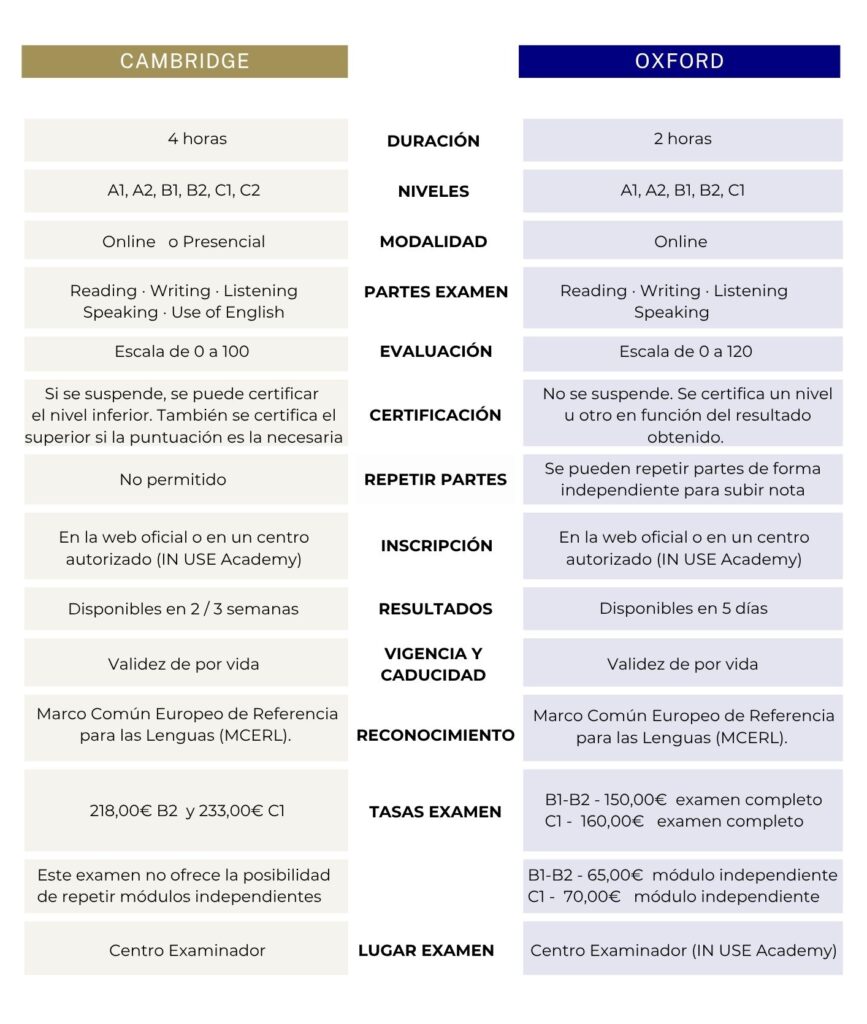 | CAMBRIDGE | | OXFORD |
|---|---|---|
| 4 horas | DURACIÓN | 2 horas |
| A1, A2, B1, B2, C1, C2 | NIVELES | A1, A2, B1, B2, C1 |
| Online o Presencial | MODALIDAD | Online |
| Reading · Writing · Listening Speaking · Use of English | PARTES EXAMEN | Reading · Writing · Listening Speaking |
| Escala de 0 a 100 | EVALUACIÓN | Escala de 0 a 120 |
| Si se suspende, se puede certificar el nivel inferior. También se certifica el superior si la puntuación es la necesaria | CERTIFICACIÓN | No se suspende. Se certifica un nivel u otro en función del resultado obtenido. |
| No permitido | REPETIR PARTES | Se pueden repetir partes de forma independiente para subir nota |
| En la web oficial o en un centro autorizado (IN USE Academy) | INSCRIPCIÓN | En la web oficial o en un centro autorizado (IN USE Academy) |
| Disponibles en 2 / 3 semanas | RESULTADOS | Disponibles en 5 días |
| Validez de por vida | VIGENCIA Y CADUCIDAD | Validez de por vida |
| Marco Común Europeo de Referencia para las Lenguas (MCERL). | RECONOCIMIENTO | Marco Común Europeo de Referencia para las Lenguas (MCERL). |
| 218,00€ B2 y 233,00€ C1 | TASAS EXAMEN | B1-B2 - 150,00€ examen completo C1 - 160,00€ examen completo |
| Este examen no ofrece la posibilidad de repetir módulos independientes | | B1-B2 - 65,00€ módulo independiente C1 - 70,00€ módulo independiente |
| Centro Examinador | LUGAR EXAMEN | Centro Examinador (IN USE Academy) |